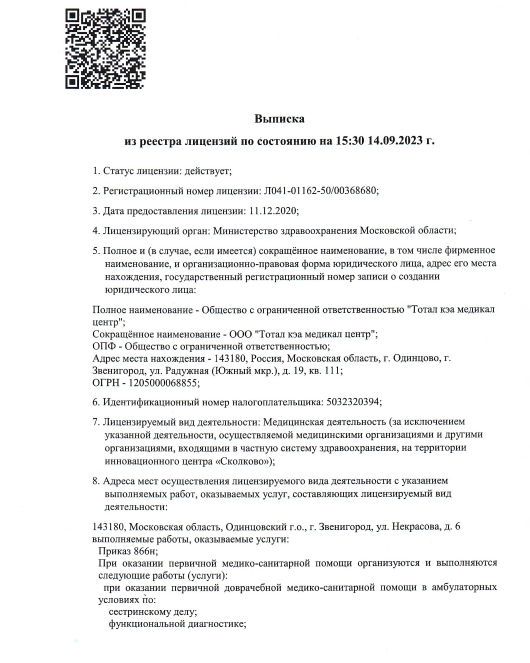 Выписка
из реестра лицензий по состоянию на 15:30 14.09.2023 г.

1. Статус лицензии: действует;

2. Регистрационный номер лицензии: Л041-01162-50/00368680;

3. Дата предоставления лицензии: 11.12.2020;

4. Лицензирующий орган: Министерство здравоохранения Московской области;

5. Полное и (в случае, если имеется) сокращённое наименование, в том числе фирменное наименование, и организационно-правовая форма юридического лица, адрес его места нахождения, государственный регистрационный номер записи о создании юридического лица:

Полное наименование - Общество с ограниченной ответственностью "Тотал кэа медикал центр";
Сокращённое наименование - ООО "Тотал кэа медикал центр";
ОПФ - Общество с ограниченной ответственностью;
Адрес места нахождения - 143180, Россия, Московская область, г. Одинцово, г. Звенигород, ул. Радужная (Южный мкр.), д. 19, кв. 111;
ОГРН - 1205000068855;

6. Идентификационный номер налогоплательщика: 5032320394;

7. Лицензируемый вид деятельности: Медицинская деятельность (за исключением указанной деятельности, осуществляемой медицинскими организациями и другими организациями, входящими в частную систему здравоохранения, на территории инновационного центра «Сколково»);

8. Адреса мест осуществления лицензируемого вида деятельности с указанием выполняемых работ, оказываемых услуг, составляющих лицензируемый вид деятельности:

143180, Московская область, Одинцовский г.о., г. Звенигород, ул. Некрасова, д. 6
выполняемые работы, оказываемые услуги:
Приказ 866н;
При оказании первичной медико-санитарной помощи организуются и выполняются следующие работы (услуги):
при оказании первичной доврачебной медико-санитарной помощи в амбулаторных условиях по:
сестринскому делу;
функциональной диагностике;